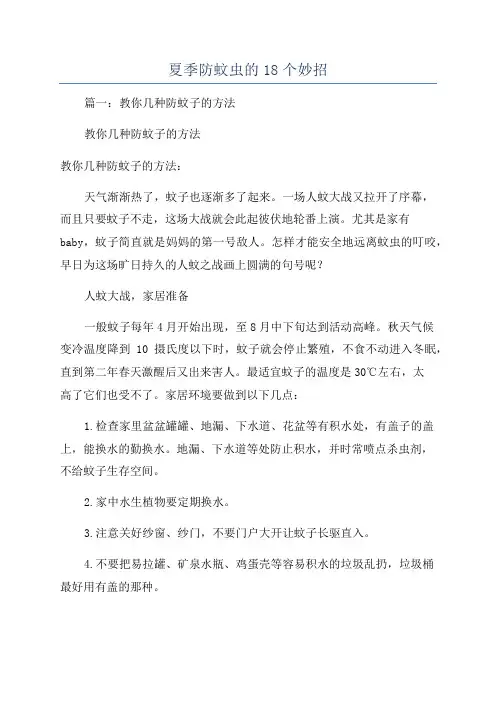 夏季防蚊虫的 18 个妙招

篇一：教你几种防蚊子的方法

教你几种防蚊子的方法

教你几种防蚊子的方法：

天气渐渐热了，蚊子也逐渐多了起来。一场人蚊大战又拉开了序幕，而且只要蚊子不走，这场大战就会此起彼伏地轮番上演。尤其是家有 baby，蚊子简直就是妈妈的第一号敌人。怎样才能安全地远离蚊虫的叮咬，早日为这场旷日持久的人蚊之战画上圆满的句号呢？

人蚊大战，家居准备

一般蚊子每年 4 月开始出现，至 8 月中下旬达到活动高峰。秋天气候变冷温度降到 10 摄氏度以下时，蚊子就会停止繁殖，不食不动进入冬眠，直到第二年春天激醒后又出来害人。最适宜蚊子的温度是 30℃左右，太高了它们也受不了。家居环境要做到以下几点：

1.检查家里盆盆罐罐、地漏、下水道、花盆等有积水处，有盖子的盖上，能换水的勤换水。地漏、下水道等处防止积水，并时常喷点杀虫剂，不给蚊子生存空间。

2.家中水生植物要定期换水。

3.注意关好纱窗、纱门，不要门户大开让蚊子长驱直入。

4.不要把易拉罐、矿泉水瓶、鸡蛋壳等容易积水的垃圾乱扔，垃圾桶最好用有盖的那种。